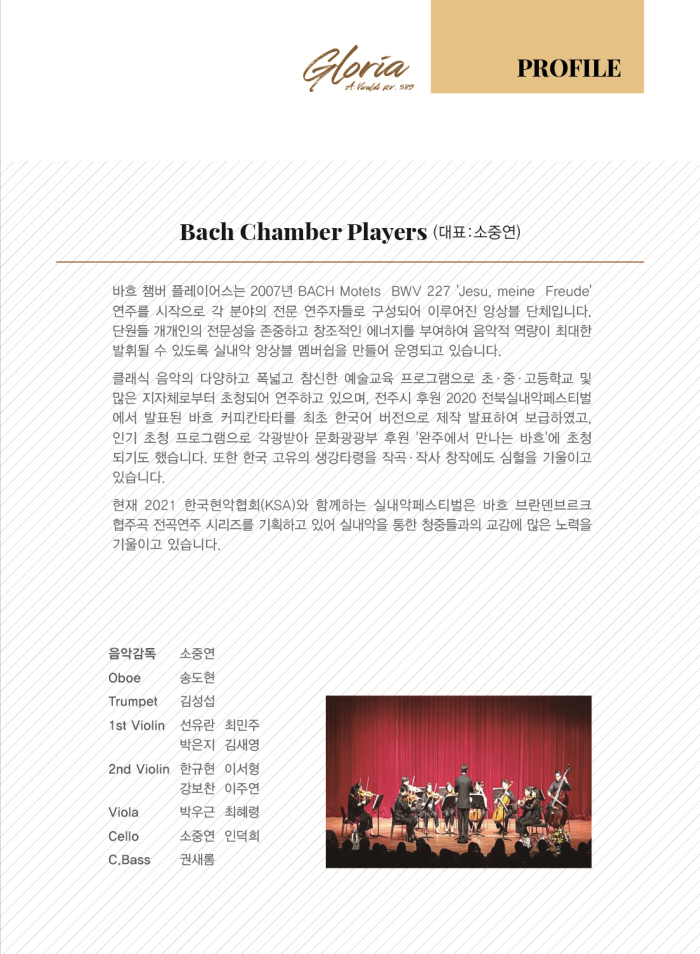 Gloria
A.Vivaldi RV. 589

PROFILE

Bach Chamber Players (대표:소중연)

바흐 챔버 플레이어스는 2007년 BACH Motets BWV 227 'Jesu, meine Freude' 연주를 시작으로 각 분야의 전문 연주자들로 구성되어 이루어진 앙상블 단체입니다. 단원들 개개인의 전문성을 존중하고 창조적인 에너지를 부여하여 음악적 역량이 최대한 발휘될 수 있도록 실내악 앙상블 멤버쉽을 만들어 운영되고 있습니다.

클래식 음악의 다양하고 폭넓고 참신한 예술교육 프로그램으로 초·중·고등학교 및 많은 지자체로부터 초청되어 연주하고 있으며, 전주시 후원 2020 전북실내악페스티벌에서 발표된 바흐 커피칸타타를 최초 한국어 버전으로 제작 발표하여 보급하였고, 인기 초청 프로그램으로 각광받아 문화광광부 후원 '완주에서 만나는 바흐'에 초청되기도 했습니다. 또한 한국 고유의 생강타령을 작곡·작사 창작에도 심혈을 기울이고 있습니다.

현재 2021 한국현악협회(KSA)와 함께하는 실내악페스티벌은 바흐 브란덴브르크 협주곡 전곡연주 시리즈를 기획하고 있어 실내악을 통한 청중들과의 교감에 많은 노력을 기울이고 있습니다.

음악감독 소중연
Oboe 송도현
Trumpet 김성섭
1st Violin 선유란 최민주
박은지 김새영
2nd Violin 한규현 이서형
강보찬 이주연
Viola 박우근 최혜령
Cello 소중연 인덕희
C.Bass 권새롬